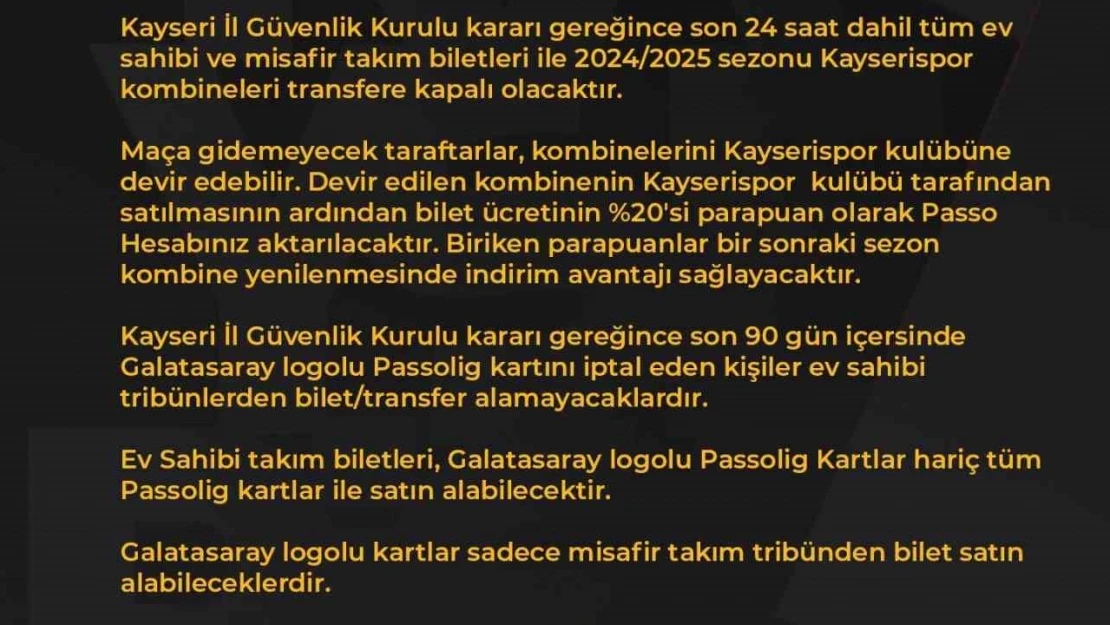 Kayseri İl Güvenlik Kurulu kararı gereğince son 24 saat dahil tüm ev sahibi ve misafir takım biletleri ile 2024/2025 sezonu Kayserispor kombineleri transfere kapalı olacaktır.

Maça gidemeyecek taraftarlar, kombinelerini Kayserispor kulübüne devir edebilir. Devir edilen kombinenin Kayserispor kulübü tarafından satılmasının ardından bilet ücretinin %20'si parapuan olarak Passo Hesabınız aktarılacaktır. Biriken parapuanlar bir sonraki sezon kombine yenilenmesinde indirim avantajı sağlayacaktır.

Kayseri İl Güvenlik Kurulu kararı gereğince son 90 gün içersinde Galatasaray logolu Passolig kartını iptal eden kişiler ev sahibi tribünlerden bilet/transfer alamayacaklardır.

Ev Sahibi takım biletleri, Galatasaray logolu Passolig Kartlar hariç tüm Passolig kartlar ile satın alabilecektir.

Galatasaray logolu kartlar sadece misafir takım tribünden bilet satın alabileceklerdir.